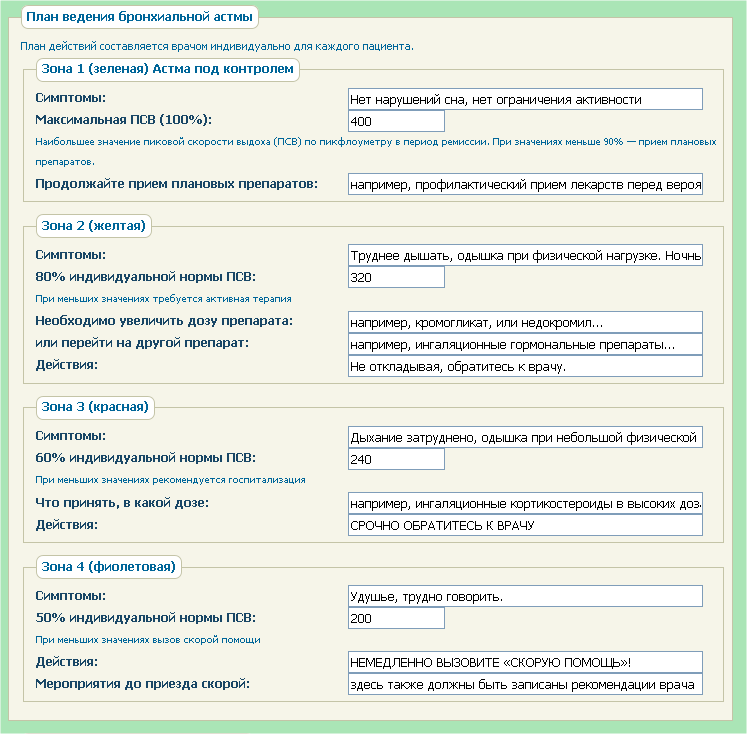 План ведения бронхиальной астмы

План действий составляется врачом индивидуально для каждого пациента.

Зона 1 (зеленая) Астма под контролем

Симптомы: Нет нарушений сна, нет ограничения активности

Максимальная ПСВ (100%): 400

Наибольшее значение пиковой скорости выдоха (ПСВ) по пикфлоуметру в период ремиссии. При значениях меньше 90% — прием плановых препаратов.

Продолжайте прием плановых препаратов: например, профилактический прием лекарств перед вероя

Зона 2 (желтая)

Симптомы: Труднее дышать, одышка при физической нагрузке. Ночнь

80% индивидуальной нормы ПСВ: 320

При меньших значениях требуется активная терапия

Необходимо увеличить дозу препарата: например, кромогликат, или недокромил...

или перейти на другой препарат: например, ингаляционные гормональные препараты...

Действия: Не откладывая, обратитесь к врачу.

Зона 3 (красная)

Симптомы: Дыхание затруднено, одышка при небольшой физической

60% индивидуальной нормы ПСВ: 240

При меньших значениях рекомендуется госпитализация

Что принять, в какой дозе: например, ингаляционные кортикостероиды в высоких доз

Действия: СРОЧНО ОБРАТИТЕСЬ К ВРАЧУ

Зона 4 (фиолетовая)

Симптомы: Удушье, трудно говорить.

50% индивидуальной нормы ПСВ: 200

При меньших значениях вызов скорой помощи

Действия: НЕМЕДЛЕННО ВЫЗОВИТЕ «СКОРУЮ ПОМОЩЬ»!

Мероприятия до приезда скорой: здесь также должны быть записаны рекомендации врача